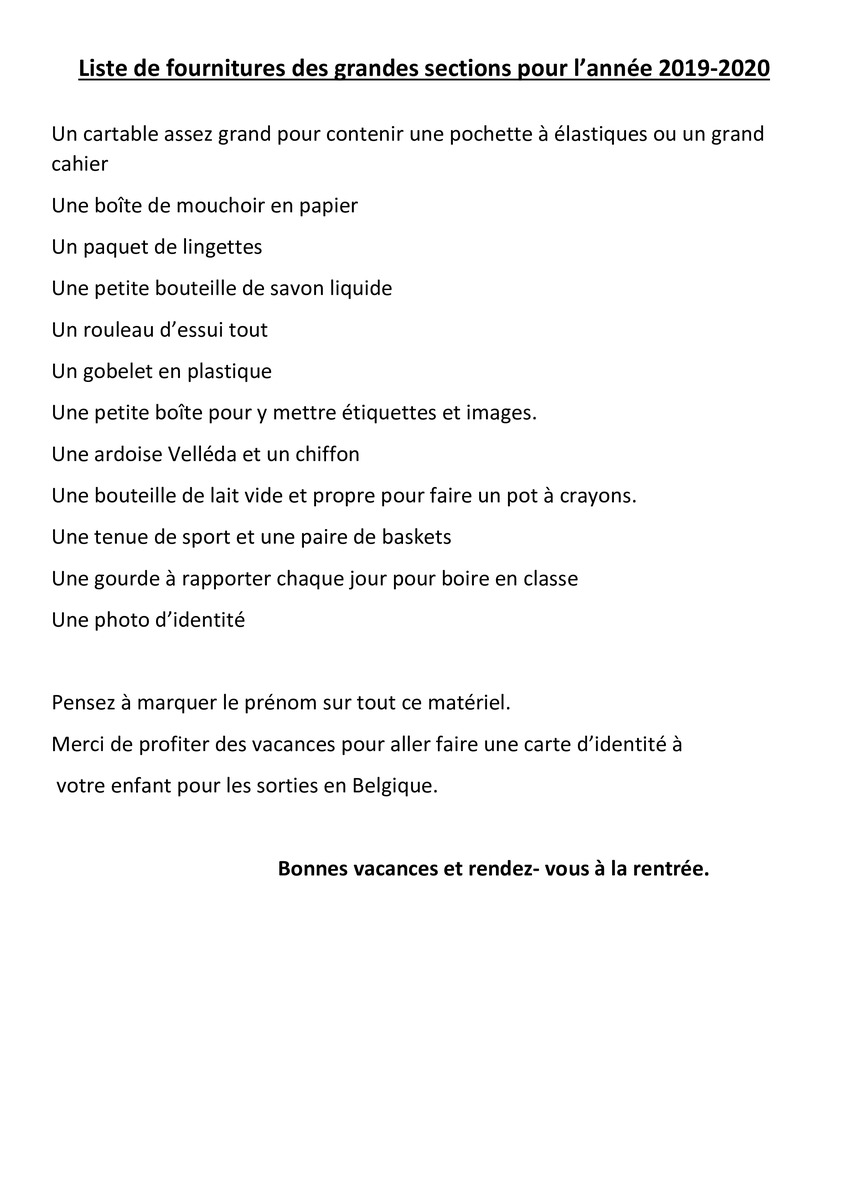 Liste de fournitures des grandes sections pour l’année 2019-2020

Un cartable assez grand pour contenir une pochette à élastiques ou un grand cahier

Une boîte de mouchoir en papier

Un paquet de lingettes

Une petite bouteille de savon liquide

Un rouleau d’essui tout

Un gobelet en plastique

Une petite boîte pour y mettre étiquettes et images.

Une ardoise Velléda et un chiffon

Une bouteille de lait vide et propre pour faire un pot à crayons.

Une tenue de sport et une paire de baskets

Une gourde à rapporter chaque jour pour boire en classe

Une photo d’identité

Pensez à marquer le prénom sur tout ce matériel.

Merci de profiter des vacances pour aller faire une carte d’identité à votre enfant pour les sorties en Belgique.

Bonnes vacances et rendez- vous à la rentrée.